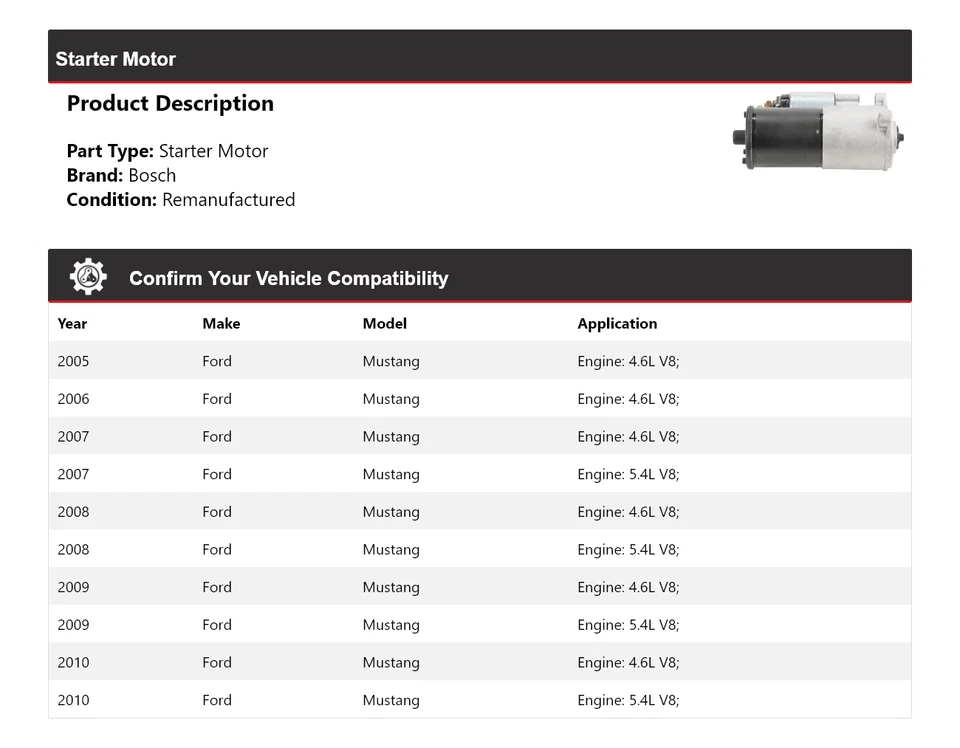 Starter Motor

Product Description

Part Type: Starter Motor
Brand: Bosch
Condition: Remanufactured

Confirm Your Vehicle Compatibility

| Year | Make | Model | Application |
|---|---|---|---|
| 2005 | Ford | Mustang | Engine: 4.6L V8; |
| 2006 | Ford | Mustang | Engine: 4.6L V8; |
| 2007 | Ford | Mustang | Engine: 4.6L V8; |
| 2007 | Ford | Mustang | Engine: 5.4L V8; |
| 2008 | Ford | Mustang | Engine: 4.6L V8; |
| 2008 | Ford | Mustang | Engine: 5.4L V8; |
| 2009 | Ford | Mustang | Engine: 4.6L V8; |
| 2009 | Ford | Mustang | Engine: 5.4L V8; |
| 2010 | Ford | Mustang | Engine: 4.6L V8; |
| 2010 | Ford | Mustang | Engine: 5.4L V8; |